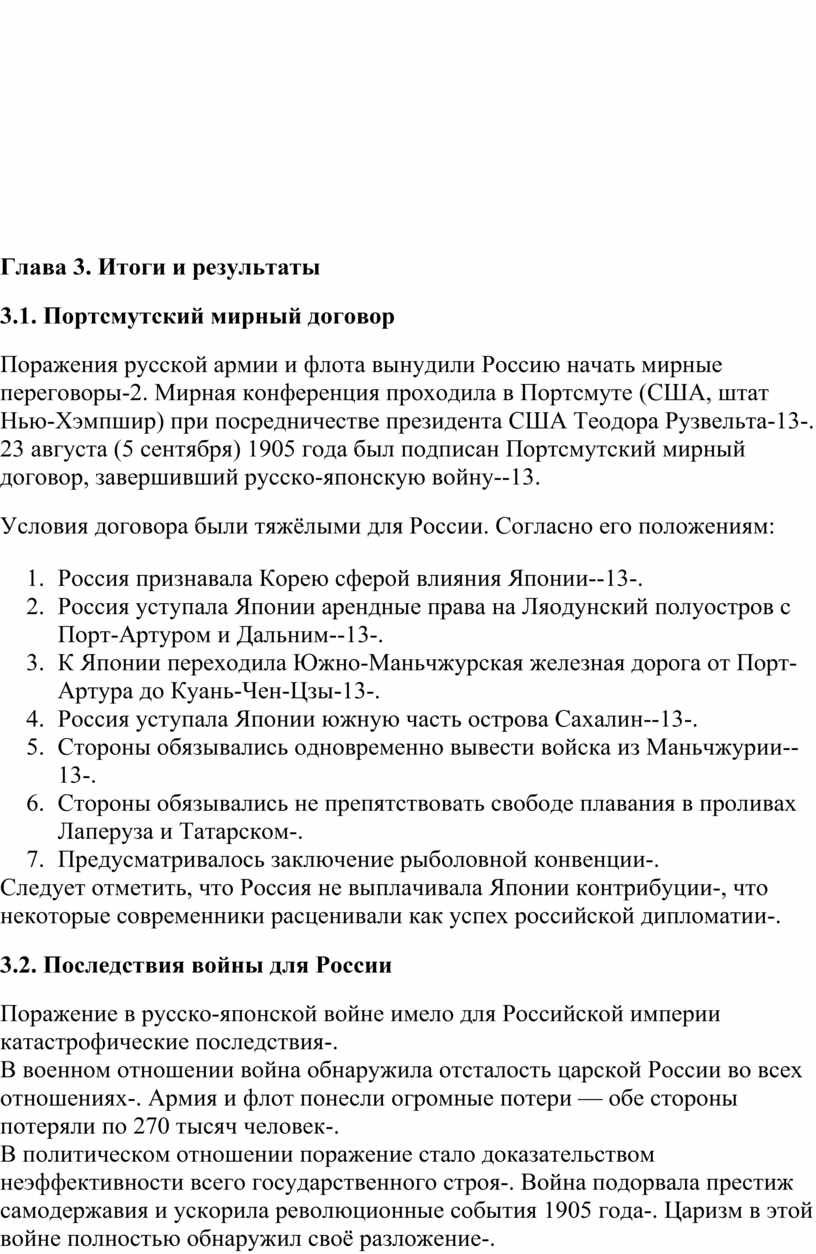 Глава 3. Итоги и результаты

3.1. Портсмутский мирный договор

Поражения русской армии и флота вынудили Россию начать мирные переговоры-2. Мирная конференция проходила в Портсмуте (США, штат Нью-Хэмпшир) при посредничестве президента США Теодора Рузвельта-13-. 23 августа (5 сентября) 1905 года был подписан Портсмутский мирный договор, завершивший русско-японскую войну--13.

Условия договора были тяжёлыми для России. Согласно его положениям:

1. Россия признавала Корею сферой влияния Японии--13-.
2. Россия уступала Японии арендные права на Ляодунский полуостров с Порт-Артуром и Дальним--13-.
3. К Японии переходила Южно-Маньчжурская железная дорога от Порт-Артура до Куань-Чен-Цзы-13-.
4. Россия уступала Японии южную часть острова Сахалин--13-.
5. Стороны обязывались одновременно вывести войска из Маньчжурии--13-.
6. Стороны обязывались не препятствовать свободе плавания в проливах Лаперуза и Татарском-.
7. Предусматривалось заключение рыболовной конвенции-.

Следует отметить, что Россия не выплачивала Японии контрибуции-, что некоторые современники расценивали как успех российской дипломатии-.

3.2. Последствия войны для России

Поражение в русско-японской войне имело для Российской империи катастрофические последствия-.
В военном отношении война обнаружила отсталость царской России во всех отношениях-. Армия и флот понесли огромные потери — обе стороны потеряли по 270 тысяч человек-.
В политическом отношении поражение стало доказательством неэффективности всего государственного строя-. Война подорвала престиж самодержавия и ускорила революционные события 1905 года-. Царизм в этой войне полностью обнаружил своё разложение-.